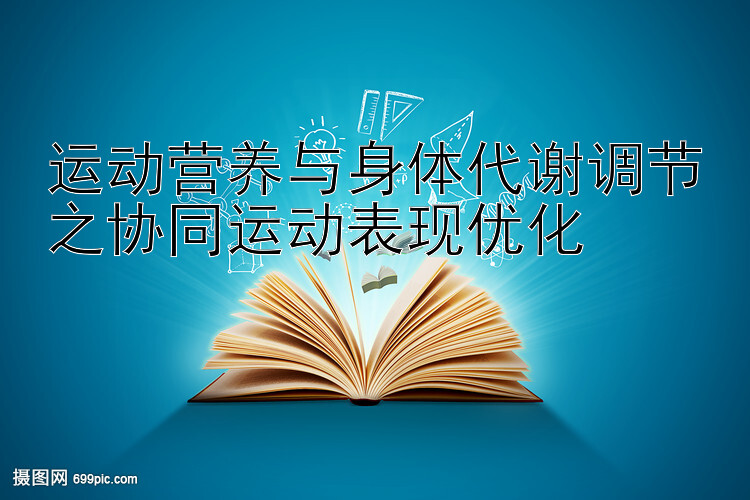 运动营养与身体代谢调节之协同运动表现优化

摄图网 699pic.com